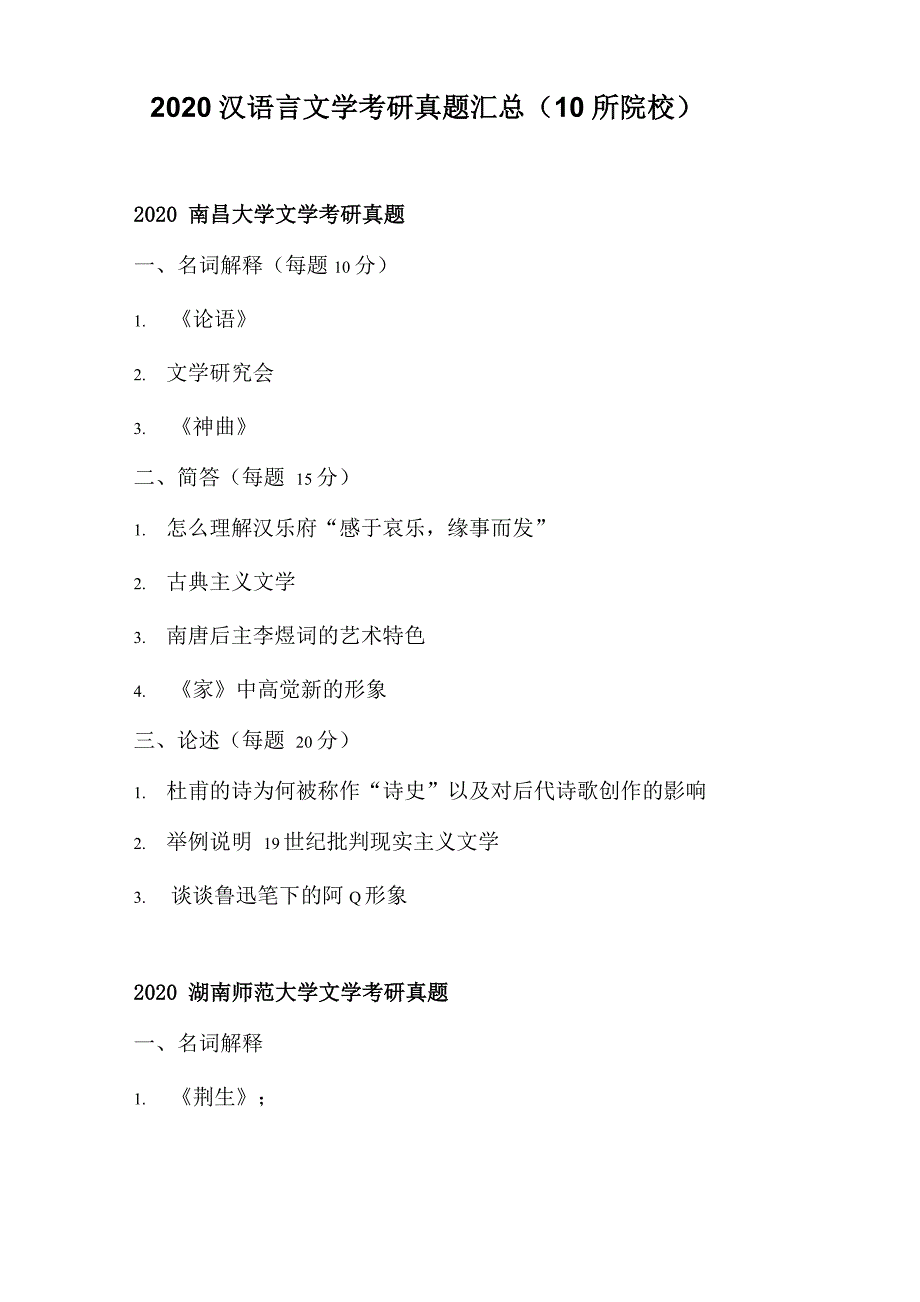 2020 汉语言文学考研真题汇总（10 所院校）

2020 南昌大学文学考研真题

一、名词解释（每题 10 分）

1. 《论语》

2. 文学研究会

3. 《神曲》

二、简答（每题 15 分）

1. 怎么理解汉乐府“感于哀乐，缘事而发”

2. 古典主义文学

3. 南唐后主李煜词的艺术特色

4. 《家》中高觉新的形象

三、论述（每题 20 分）

1. 杜甫的诗为何被称作“诗史”以及对后代诗歌创作的影响

2. 举例说明 19 世纪批判现实主义文学

3. 谈谈鲁迅笔下的阿 Q 形象

2020 湖南师范大学文学考研真题

一、名词解释

1. 《荆生》；